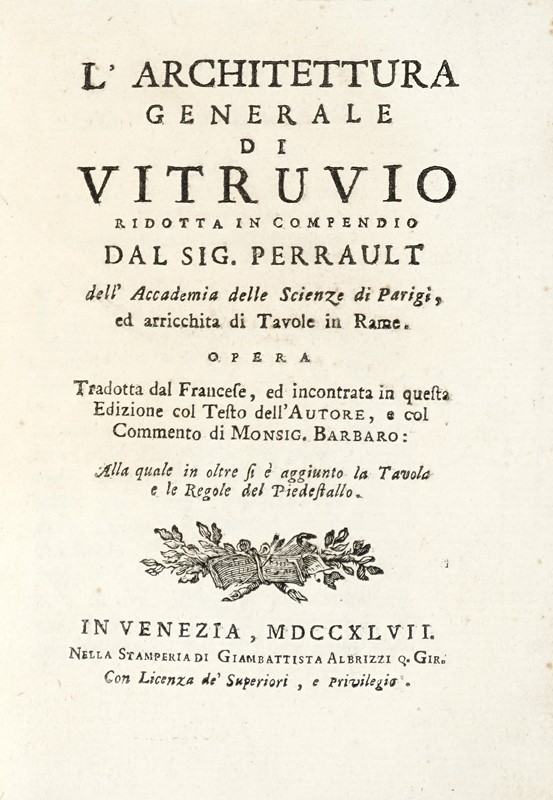 L' ARCHITETTURA
GENERALE
DI
VITRUVIO
RIDOTTA IN COMPENDIO
DAL SIG. PERRAULT
dell' Accademia delle Scienze di Parigi,
ed arricchita di Tavole in Rame.

OPERA

Tradotta dal Francese, ed incontrata in questa Edizione col Testo dell'AUTORE, e col Commento di MONSIG. BARBARO:

Alla quale in oltre si è aggiunto la Tavola e le Regole del Piedestallo.

IN VENEZIA, MDCCXLVII.
NELLA STAMPERIA DI GIAMBATTISTA ALBRIZZI Q. GIR.
Con Licenza de' Superiori, e Privilegio.